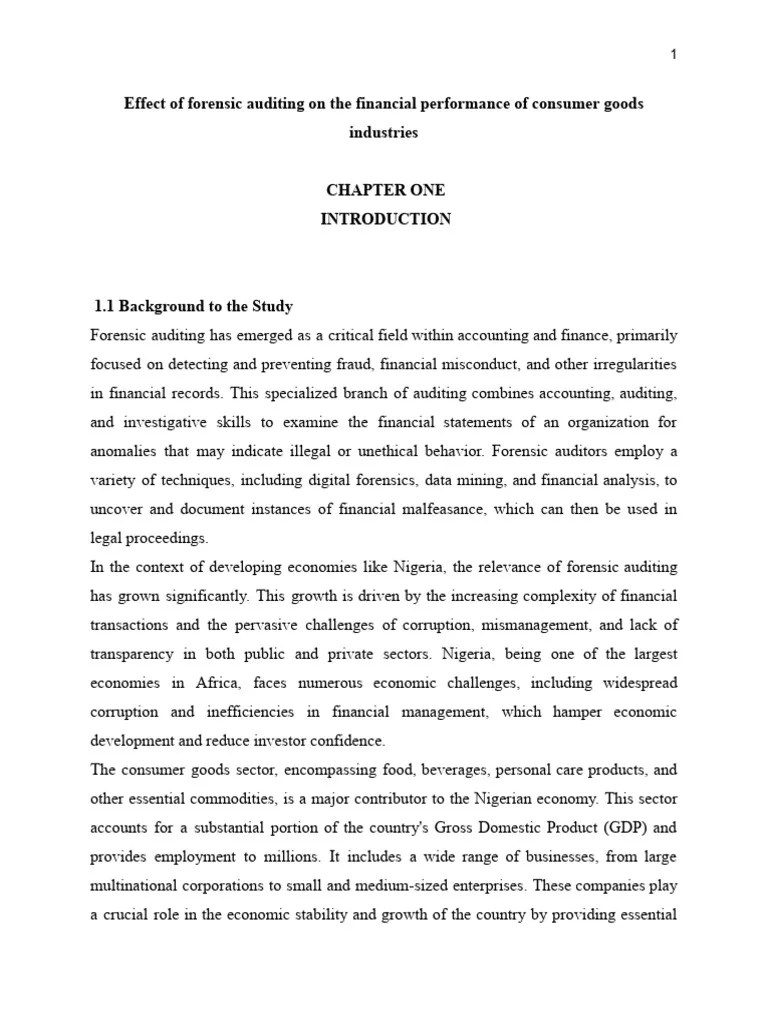 1

Effect of forensic auditing on the financial performance of consumer goods industries

CHAPTER ONE
INTRODUCTION

1.1 Background to the Study

Forensic auditing has emerged as a critical field within accounting and finance, primarily focused on detecting and preventing fraud, financial misconduct, and other irregularities in financial records. This specialized branch of auditing combines accounting, auditing, and investigative skills to examine the financial statements of an organization for anomalies that may indicate illegal or unethical behavior. Forensic auditors employ a variety of techniques, including digital forensics, data mining, and financial analysis, to uncover and document instances of financial malfeasance, which can then be used in legal proceedings.

In the context of developing economies like Nigeria, the relevance of forensic auditing has grown significantly. This growth is driven by the increasing complexity of financial transactions and the pervasive challenges of corruption, mismanagement, and lack of transparency in both public and private sectors. Nigeria, being one of the largest economies in Africa, faces numerous economic challenges, including widespread corruption and inefficiencies in financial management, which hamper economic development and reduce investor confidence.

The consumer goods sector, encompassing food, beverages, personal care products, and other essential commodities, is a major contributor to the Nigerian economy. This sector accounts for a substantial portion of the country's Gross Domestic Product (GDP) and provides employment to millions. It includes a wide range of businesses, from large multinational corporations to small and medium-sized enterprises. These companies play a crucial role in the economic stability and growth of the country by providing essential